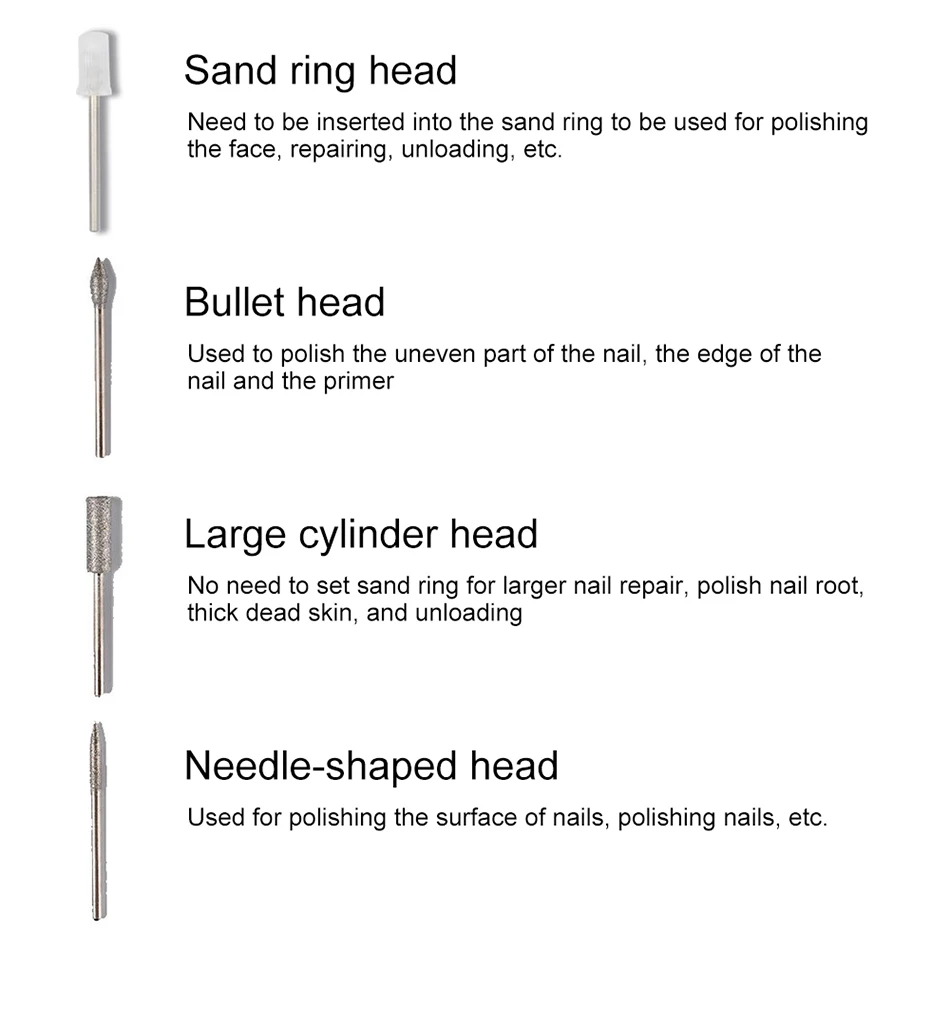 Sand ring head

Need to be inserted into the sand ring to be used for polishing the face, repairing, unloading, etc.

Bullet head

Used to polish the uneven part of the nail, the edge of the nail and the primer

Large cylinder head

No need to set sand ring for larger nail repair, polish nail root, thick dead skin, and unloading

Needle-shaped head

Used for polishing the surface of nails, polishing nails, etc.